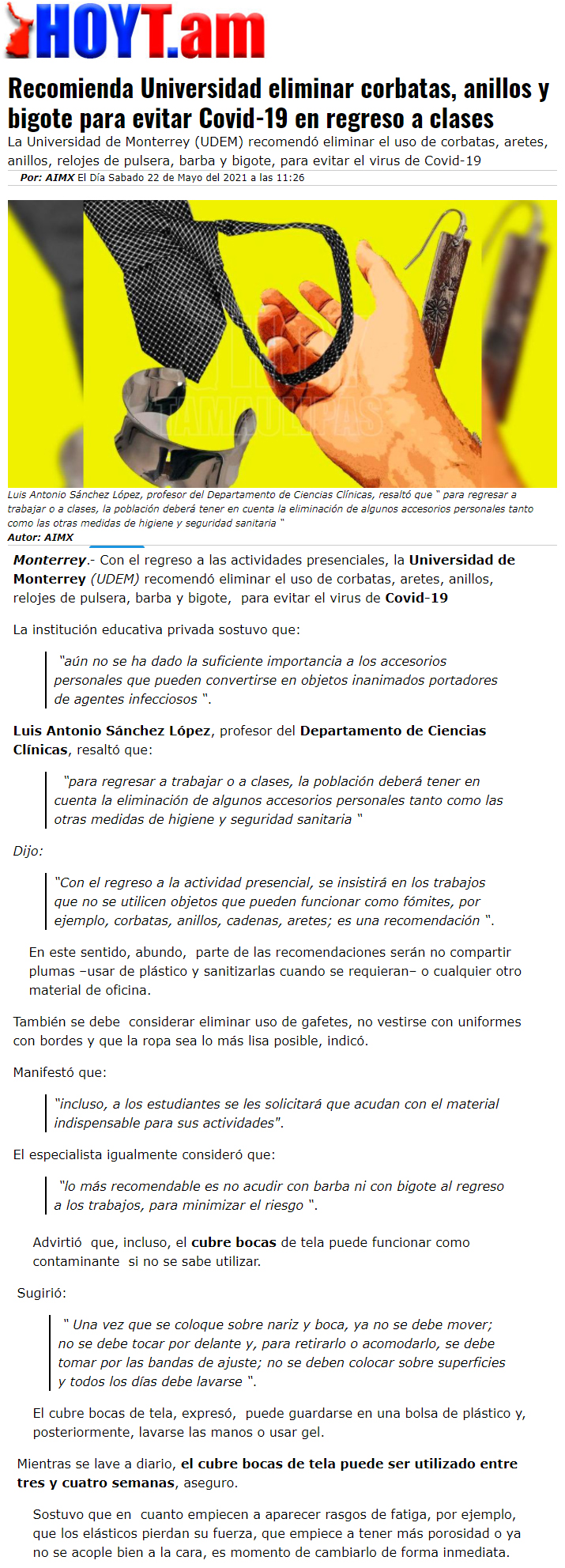 HOYT.am

Recomienda Universidad eliminar corbatas, anillos y bigote para evitar Covid-19 en regreso a clases

La Universidad de Monterrey (UDEM) recomendó eliminar el uso de corbatas, aretes, anillos, relojes de pulsera, barba y bigote, para evitar el virus de Covid-19

Por: AIMX El Día Sabado 22 de Mayo del 2021 a las 11:26

HOY TAMAULIPAS

Luis Antonio Sánchez López, profesor del Departamento de Ciencias Clínicas, resaltó que " para regresar a trabajar o a clases, la población deberá tener en cuenta la eliminación de algunos accesorios personales tanto como las otras medidas de higiene y seguridad sanitaria "
Autor: AIMX

Monterrey.- Con el regreso a las actividades presenciales, la Universidad de Monterrey (UDEM) recomendó eliminar el uso de corbatas, aretes, anillos, relojes de pulsera, barba y bigote, para evitar el virus de Covid-19

La institución educativa privada sostuvo que:

"aún no se ha dado la suficiente importancia a los accesorios personales que pueden convertirse en objetos inanimados portadores de agentes infecciosos ".

Luis Antonio Sánchez López, profesor del Departamento de Ciencias Clínicas, resaltó que:

"para regresar a trabajar o a clases, la población deberá tener en cuenta la eliminación de algunos accesorios personales tanto como las otras medidas de higiene y seguridad sanitaria "

Dijo:

"Con el regreso a la actividad presencial, se insistirá en los trabajos que no se utilicen objetos que pueden funcionar como fómites, por ejemplo, corbatas, anillos, cadenas, aretes; es una recomendación ".

En este sentido, abundo, parte de las recomendaciones serán no compartir plumas –usar de plástico y sanitizarlas cuando se requieran– o cualquier otro material de oficina.

También se debe considerar eliminar uso de gafetes, no vestirse con uniformes con bordes y que la ropa sea lo más lisa posible, indicó.

Manifestó que:

"incluso, a los estudiantes se les solicitará que acudan con el material indispensable para sus actividades".

El especialista igualmente consideró que:

"lo más recomendable es no acudir con barba ni con bigote al regreso a los trabajos, para minimizar el riesgo ".

Advirtió que, incluso, el cubre bocas de tela puede funcionar como contaminante si no se sabe utilizar.

Sugirió:

" Una vez que se coloque sobre nariz y boca, ya no se debe mover; no se debe tocar por delante y, para retirarlo o acomodarlo, se debe tomar por las bandas de ajuste; no se deben colocar sobre superficies y todos los días debe lavarse ".

El cubre bocas de tela, expresó, puede guardarse en una bolsa de plástico y, posteriormente, lavarse las manos o usar gel.

Mientras se lave a diario, el cubre bocas de tela puede ser utilizado entre tres y cuatro semanas, aseguro.

Sostuvo que en cuanto empiecen a aparecer rasgos de fatiga, por ejemplo, que los elásticos pierdan su fuerza, que empiece a tener más porosidad o ya no se acople bien a la cara, es momento de cambiarlo de forma inmediata.